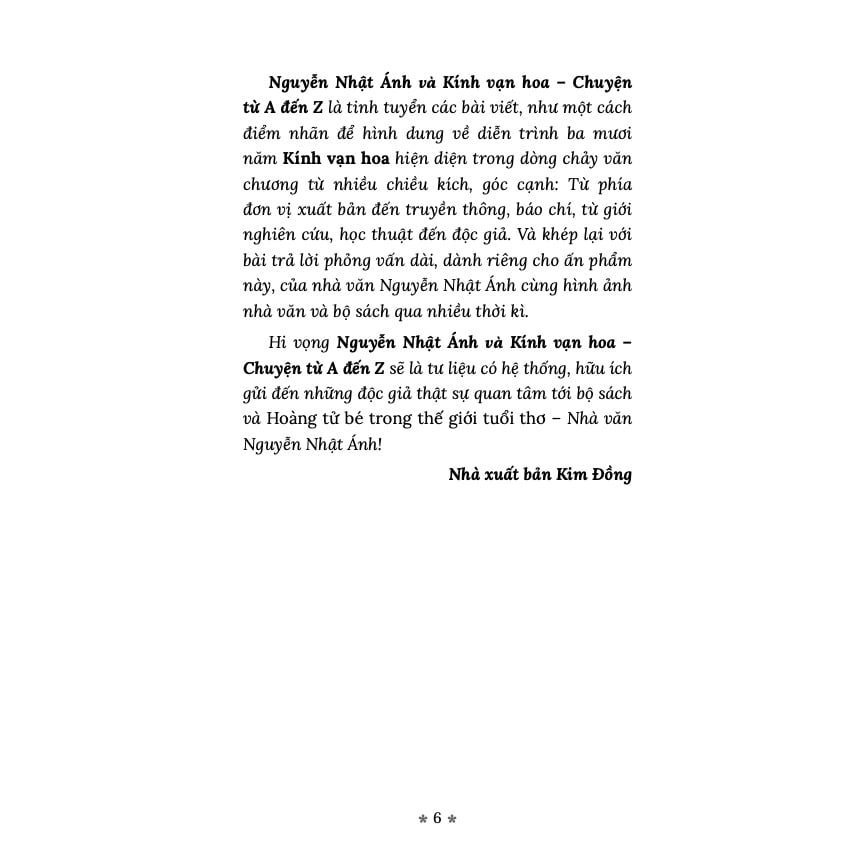 Nguyễn Nhật Ánh và Kính vạn hoa – Chuyện từ A đến Z là tinh tuyển các bài viết, như một cách điểm nhãn để hình dung về diễn trình ba mươi năm Kính vạn hoa hiện diện trong dòng chảy văn chương từ nhiều chiều kích, góc cạnh: Từ phía đơn vị xuất bản đến truyền thông, báo chí, từ giới nghiên cứu, học thuật đến độc giả. Và khép lại với bài trả lời phỏng vấn dài, dành riêng cho ấn phẩm này, của nhà văn Nguyễn Nhật Ánh cùng hình ảnh nhà văn và bộ sách qua nhiều thời kì.

Hi vọng Nguyễn Nhật Ánh và Kính vạn hoa – Chuyện từ A đến Z sẽ là tư liệu có hệ thống, hữu ích gửi đến những độc giả thật sự quan tâm tới bộ sách và Hoàng tử bé trong thế giới tuổi thơ – Nhà văn Nguyễn Nhật Ánh!

Nhà xuất bản Kim Đồng

* 6 *